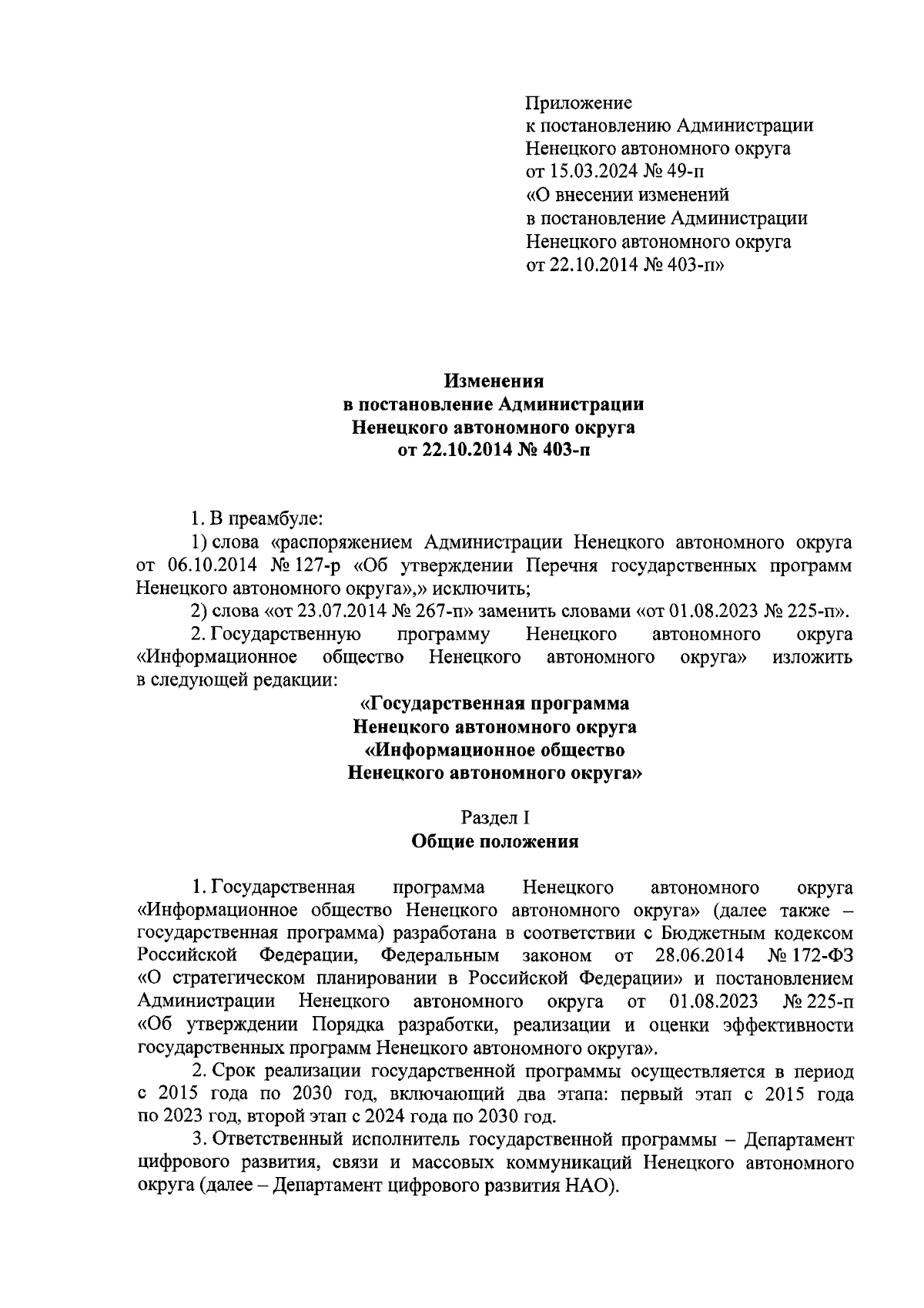 Приложение
к постановлению Администрации
Ненецкого автономного округа
от 15.03.2024 № 49-п
«О внесении изменений
в постановление Администрации
Ненецкого автономного округа
от 22.10.2014 № 403-п»

Изменения
в постановление Администрации
Ненецкого автономного округа
от 22.10.2014 № 403-п

1. В преамбуле:

1) слова «распоряжением Администрации Ненецкого автономного округа от 06.10.2014 № 127-р «Об утверждении Перечня государственных программ Ненецкого автономного округа»,» исключить;

2) слова «от 23.07.2014 № 267-п» заменить словами «от 01.08.2023 № 225-п».

2. Государственную программу Ненецкого автономного округа «Информационное общество Ненецкого автономного округа» изложить в следующей редакции:

«Государственная программа
Ненецкого автономного округа
«Информационное общество
Ненецкого автономного округа»

Раздел I
Общие положения

1. Государственная программа Ненецкого автономного округа «Информационное общество Ненецкого автономного округа» (далее также – государственная программа) разработана в соответствии с Бюджетным кодексом Российской Федерации, Федеральным законом от 28.06.2014 № 172-ФЗ «О стратегическом планировании в Российской Федерации» и постановлением Администрации Ненецкого автономного округа от 01.08.2023 № 225-п «Об утверждении Порядка разработки, реализации и оценки эффективности государственных программ Ненецкого автономного округа».

2. Срок реализации государственной программы осуществляется в период с 2015 года по 2030 год, включающий два этапа: первый этап с 2015 года по 2023 год, второй этап с 2024 года по 2030 год.

3. Ответственный исполнитель государственной программы – Департамент цифрового развития, связи и массовых коммуникаций Ненецкого автономного округа (далее – Департамент цифрового развития НАО).